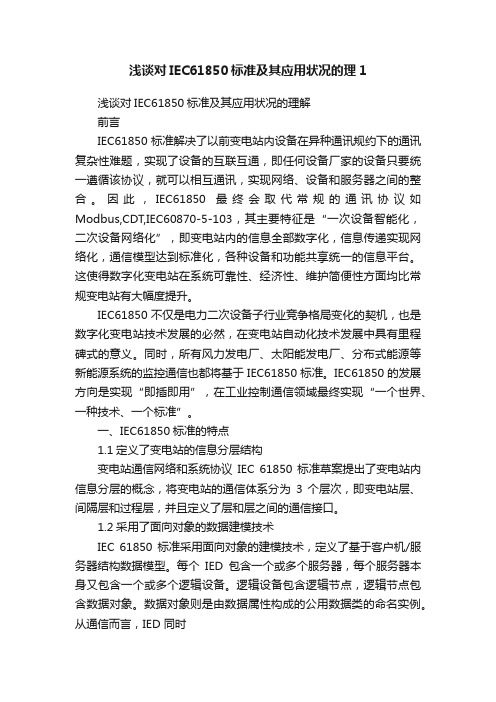 浅谈对IEC61850标准及其应用状况的理1

浅谈对IEC61850标准及其应用状况的理解

前言

IEC61850标准解决了以前变电站内设备在异种通讯规约下的通讯复杂性难题，实现了设备的互联互通，即任何设备厂家的设备只要统一遵循该协议，就可以相互通讯，实现网络、设备和服务器之间的整合。因此，IEC61850最终会取代常规的通讯协议如Modbus,CDT,IEC60870-5-103，其主要特征是“一次设备智能化，二次设备网络化”，即变电站内的信息全部数字化，信息传递实现网络化，通信模型达到标准化，各种设备和功能共享统一的信息平台。这使得数字化变电站在系统可靠性、经济性、维护简便性方面均比常规变电站有大幅度提升。

IEC61850不仅是电力二次设备子行业竞争格局变化的契机，也是数字化变电站技术发展的必然，在变电站自动化技术发展中具有里程碑式的意义。同时，所有风力发电厂、太阳能发电厂、分布式能源等新能源系统的监控通信也都将基于IEC61850标准。IEC61850的发展方向是实现“即插即用”，在工业控制通信领域最终实现“一个世界、一种技术、一个标准”。

一、IEC61850标准的特点

1.1定义了变电站的信息分层结构

变电站通信网络和系统协议IEC 61850标准草案提出了变电站内信息分层的概念，将变电站的通信体系分为3个层次，即变电站层、间隔层和过程层，并且定义了层和层之间的通信接口。

1.2采用了面向对象的数据建模技术

IEC 61850标准采用面向对象的建模技术，定义了基于客户机/服务器结构数据模型。每个IED包含一个或多个服务器，每个服务器本身又包含一个或多个逻辑设备。逻辑设备包含逻辑节点，逻辑节点包含数据对象。数据对象则是由数据属性构成的公用数据类的命名实例。从通信而言，IED同时